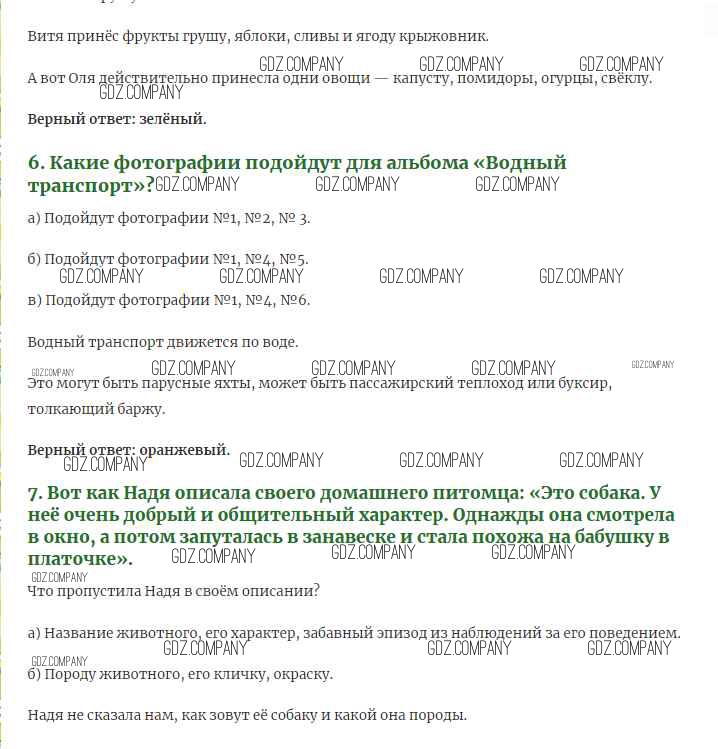 Витя принёс фрукты грушу, яблоки, сливы и ягоду крыжовник.

GDZ.COMPANY GDZ.COMPANY GDZ.COMPANY
А вот Оля действительно принесла одни овощи — капусту, помидоры, огурцы, свёклу.
GDZ.COMPANY

Верный ответ: зелёный.

6. Какие фотографии подойдут для альбома «Водный транспорт»? GDZ.COMPANY GDZ.COMPANY GDZ.COMPANY

а) Подойдут фотографии №1, №2, № 3.

б) Подойдут фотографии №1, №4, №5.
GDZ.COMPANY GDZ.COMPANY GDZ.COMPANY GDZ.COMPANY
в) Подойдут фотографии №1, №4, №6.

Водный транспорт движется по воде.

GDZ.COMPANY GDZ.COMPANY GDZ.COMPANY GDZ.COMPANY GDZ.COMPANY
Это могут быть парусные яхты, может быть пассажирский теплоход или буксир, толкающий баржу.

Верный ответ: оранжевый. GDZ.COMPANY GDZ.COMPANY GDZ.COMPANY
GDZ.COMPANY

7. Вот как Надя описала своего домашнего питомца: «Это собака. У неё очень добрый и общительный характер. Однажды она смотрела в окно, а потом запуталась в занавеске и стала похожа на бабушку в платочке». GDZ.COMPANY GDZ.COMPANY GDZ.COMPANY

GDZ.COMPANY
Что пропустила Надя в своём описании?

а) Название животного, его характер, забавный эпизод из наблюдений за его поведением.
GDZ.COMPANY GDZ.COMPANY GDZ.COMPANY
GDZ.COMPANY
б) Породу животного, его кличку, окраску.

Надя не сказала нам, как зовут её собаку и какой она породы.